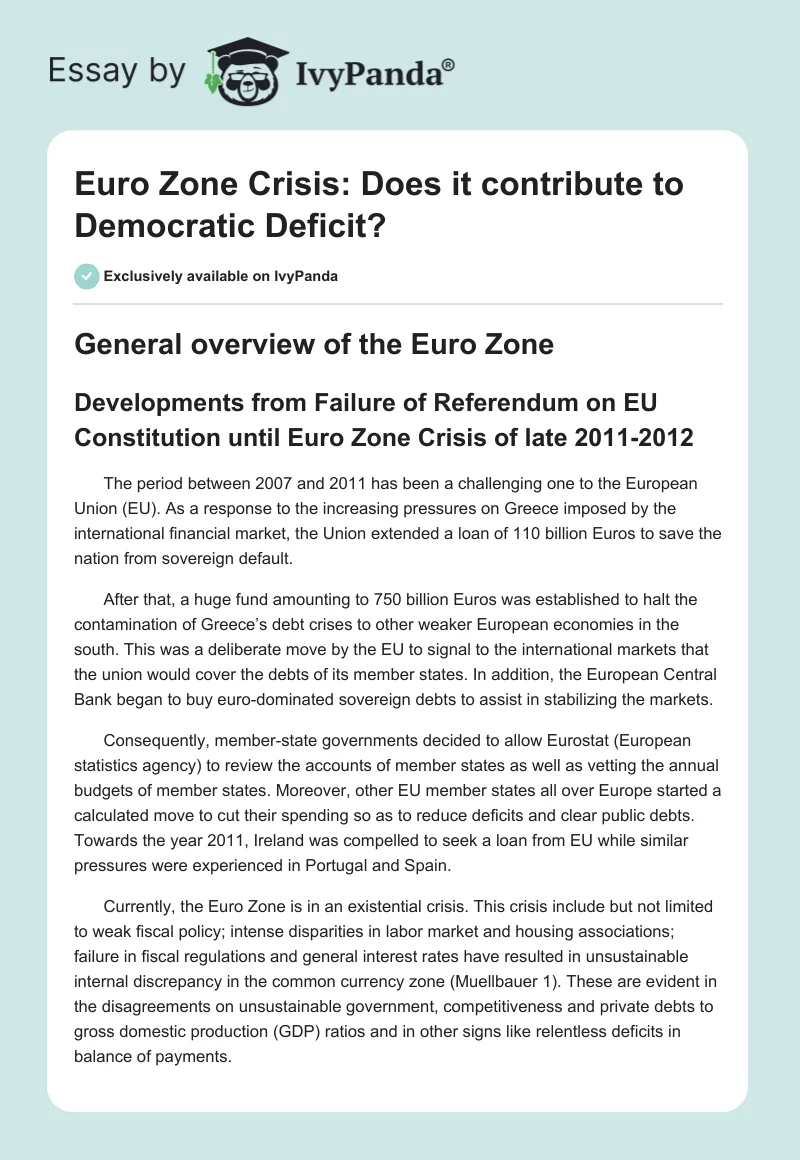 Essay by IvyPanda®

Euro Zone Crisis: Does it contribute to Democratic Deficit?

Exclusively available on IvyPanda

General overview of the Euro Zone

Developments from Failure of Referendum on EU Constitution until Euro Zone Crisis of late 2011-2012

The period between 2007 and 2011 has been a challenging one to the European Union (EU). As a response to the increasing pressures on Greece imposed by the international financial market, the Union extended a loan of 110 billion Euros to save the nation from sovereign default.

After that, a huge fund amounting to 750 billion Euros was established to halt the contamination of Greece's debt crises to other weaker European economies in the south. This was a deliberate move by the EU to signal to the international markets that the union would cover the debts of its member states. In addition, the European Central Bank began to buy euro-dominated sovereign debts to assist in stabilizing the markets.

Consequently, member-state governments decided to allow Eurostat (European statistics agency) to review the accounts of member states as well as vetting the annual budgets of member states. Moreover, other EU member states all over Europe started a calculated move to cut their spending so as to reduce deficits and clear public debts. Towards the year 2011, Ireland was compelled to seek a loan from EU while similar pressures were experienced in Portugal and Spain.

Currently, the Euro Zone is in an existential crisis. This crisis include but not limited to weak fiscal policy; intense disparities in labor market and housing associations; failure in fiscal regulations and general interest rates have resulted in unsustainable internal discrepancy in the common currency zone (Muellbauer 1). These are evident in the disagreements on unsustainable government, competitiveness and private debts to gross domestic production (GDP) ratios and in other signs like relentless deficits in balance of payments.